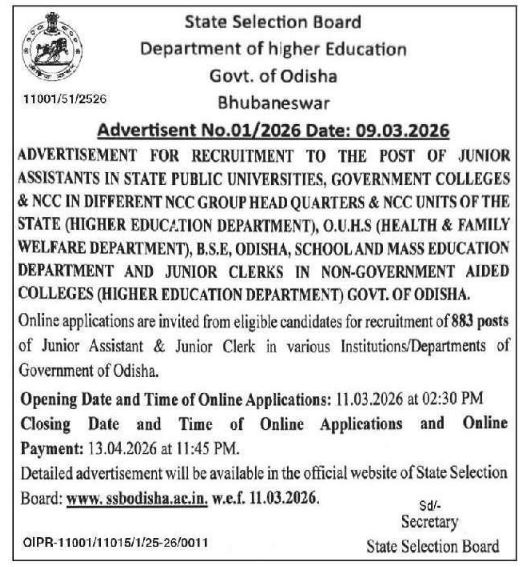 State Selection Board
Department of higher Education
Govt. of Odisha
Bhubaneswar

11001/51/2526

Advertisent No.01/2026 Date: 09.03.2026

ADVERTISEMENT FOR RECRUITMENT TO THE POST OF JUNIOR ASSISTANTS IN STATE PUBLIC UNIVERSITIES, GOVERNMENT COLLEGES & NCC IN DIFFERENT NCC GROUP HEAD QUARTERS & NCC UNITS OF THE STATE (HIGHER EDUCATION DEPARTMENT), O.U.H.S (HEALTH & FAMILY WELFARE DEPARTMENT), B.S.E, ODISHA, SCHOOL AND MASS EDUCATION DEPARTMENT AND JUNIOR CLERKS IN NON-GOVERNMENT AIDED COLLEGES (HIGHER EDUCATION DEPARTMENT) GOVT. OF ODISHA.

Online applications are invited from eligible candidates for recruitment of 883 posts of Junior Assistant & Junior Clerk in various Institutions/Departments of Government of Odisha.

Opening Date and Time of Online Applications: 11.03.2026 at 02:30 PM
Closing Date and Time of Online Applications and Online Payment: 13.04.2026 at 11:45 PM.
Detailed advertisement will be available in the official website of State Selection Board: www. ssbodisha.ac.in. w.e.f. 11.03.2026.

Sd/-
Secretary
State Selection Board

OIPR-11001/11015/1/25-26/0011